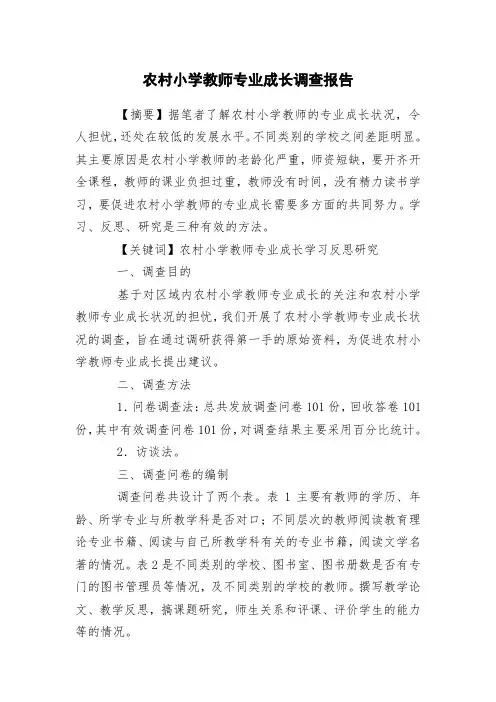 农村小学教师专业成长调查报告

【摘要】据笔者了解农村小学教师的专业成长状况，令人担忧，还处在较低的发展水平。不同类别的学校之间差距明显。其主要原因是农村小学教师的老龄化严重，师资短缺，要开齐开全课程，教师的课业负担过重，教师没有时间，没有精力读书学习，要促进农村小学教师的专业成长需要多方面的共同努力。学习、反思、研究是三种有效的方法。

【关键词】农村小学教师专业成长学习反思研究

一、调查目的

基于对区域内农村小学教师专业成长的关注和农村小学教师专业成长状况的担忧，我们开展了农村小学教师专业成长状况的调查，旨在通过调研获得第一手的原始资料，为促进农村小学教师专业成长提出建议。

二、调查方法

1. 问卷调查法：总共发放调查问卷 101 份，回收答卷 101 份，其中有效调查问卷 101 份，对调查结果主要采用百分比统计。

2. 访谈法。

三、调查问卷的编制

调查问卷共设计了两个表。表 1 主要有教师的学历、年龄、所学专业与所教学科是否对口；不同层次的教师阅读教育理论专业书籍、阅读与自己所教学科有关的专业书籍，阅读文学名著的情况。表 2 是不同类别的学校、图书室、图书册数是否有专门的图书管理员等情况，及不同类别的学校的教师。撰写教学论文、教学反思，搞课题研究，师生关系和评课、评价学生的能力等的情况。